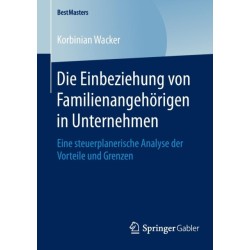 BestMasters

Korbinian Wacker

Die Einbeziehung von Familienangehörigen in Unternehmen

Eine steuerplanerische Analyse der Vorteile und Grenzen

Springer Gabler